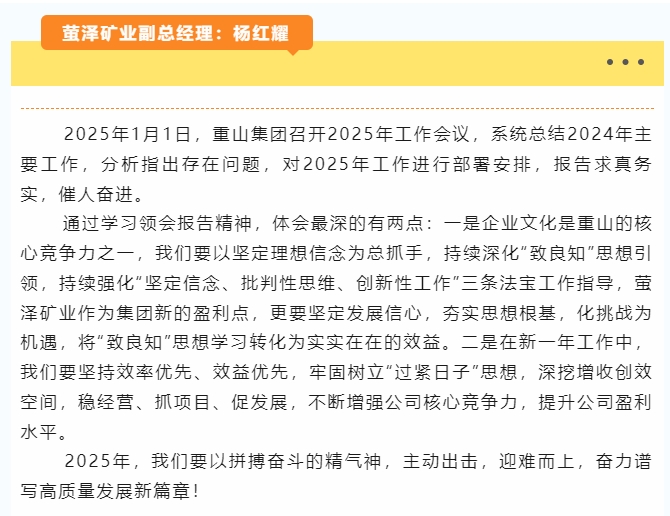 萤泽矿业副总经理：杨红耀

2025年1月1日，重山集团召开2025年工作会议，系统总结2024年主要工作，分析指出存在问题，对2025年工作进行部署安排，报告求真务实，催人奋进。

通过学习领会报告精神，体会最深的有两点：一是企业文化是重山的核心竞争力之一，我们要以坚定理想信念为总抓手，持续深化“致良知”思想引领，持续强化“坚定信念、批判性思维、创新性工作”三条法宝工作指导，萤泽矿业作为集团新的盈利点，更要坚定发展信心，夯实思想根基，化挑战为机遇，将“致良知”思想学习转化为实实在在的效益。二是在新一年工作中，我们要坚持效率优先、效益优先，牢固树立“过紧日子”思想，深挖增收创效空间，稳经营、抓项目、促发展，不断增强公司核心竞争力，提升公司盈利水平。

2025年，我们要以拼搏奋斗的精气神，主动出击，迎难而上，奋力谱写高质量发展新篇章！